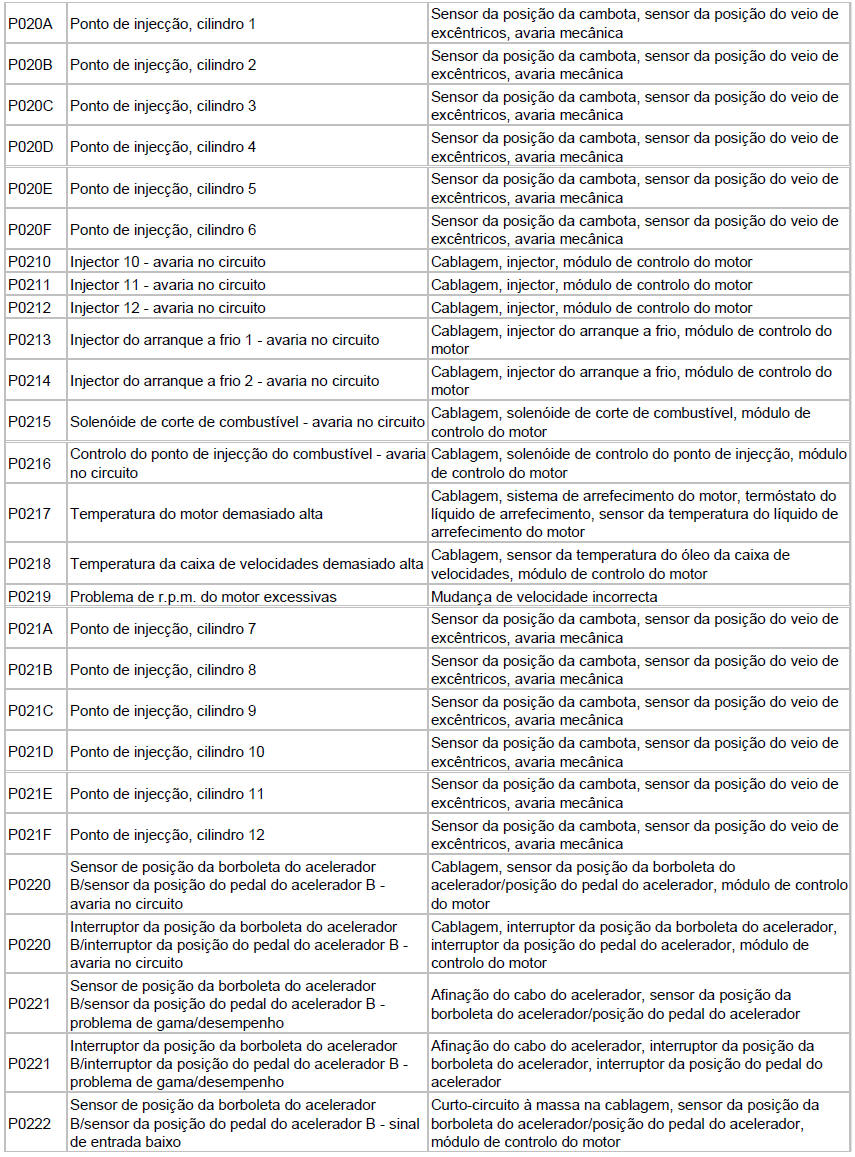 | | | |
|---|---|---|
| P020A | Ponto de injecção, cilindro 1 | Sensor da posição da cambota, sensor da posição do veio de excêntricos, avaria mecânica |
| P020B | Ponto de injecção, cilindro 2 | Sensor da posição da cambota, sensor da posição do veio de excêntricos, avaria mecânica |
| P020C | Ponto de injecção, cilindro 3 | Sensor da posição da cambota, sensor da posição do veio de excêntricos, avaria mecânica |
| P020D | Ponto de injecção, cilindro 4 | Sensor da posição da cambota, sensor da posição do veio de excêntricos, avaria mecânica |
| P020E | Ponto de injecção, cilindro 5 | Sensor da posição da cambota, sensor da posição do veio de excêntricos, avaria mecânica |
| P020F | Ponto de injecção, cilindro 6 | Sensor da posição da cambota, sensor da posição do veio de excêntricos, avaria mecânica |
| P0210 | Injector 10 - avaria no circuito | Cablagem, injector, módulo de controlo do motor |
| P0211 | Injector 11 - avaria no circuito | Cablagem, injector, módulo de controlo do motor |
| P0212 | Injector 12 - avaria no circuito | Cablagem, injector, módulo de controlo do motor |
| P0213 | Injector do arranque a frio 1 - avaria no circuito | Cablagem, injector do arranque a frio, módulo de controlo do motor |
| P0214 | Injector do arranque a frio 2 - avaria no circuito | Cablagem, injector do arranque a frio, módulo de controlo do motor |
| P0215 | Solenóide de corte de combustível - avaria no circuito | Cablagem, solenóide de corte de combustível, módulo de controlo do motor |
| P0216 | Controlo do ponto de injecção do combustível - avaria no circuito | Cablagem, solenóide de controlo do ponto de injecção, módulo de controlo do motor |
| P0217 | Temperatura do motor demasiado alta | Cablagem, sistema de arrefecimento do motor, termóstato do líquido de arrefecimento, sensor da temperatura do líquido de arrefecimento do motor |
| P0218 | Temperatura da caixa de velocidades demasiado alta | Cablagem, sensor da temperatura do óleo da caixa de velocidades, módulo de controlo do motor |
| P0219 | Problema de r.p.m. do motor excessivas | Mudança de velocidade incorrecta |
| P021A | Ponto de injecção, cilindro 7 | Sensor da posição da cambota, sensor da posição do veio de excêntricos, avaria mecânica |
| P021B | Ponto de injecção, cilindro 8 | Sensor da posição da cambota, sensor da posição do veio de excêntricos, avaria mecânica |
| P021C | Ponto de injecção, cilindro 9 | Sensor da posição da cambota, sensor da posição do veio de excêntricos, avaria mecânica |
| P021D | Ponto de injecção, cilindro 10 | Sensor da posição da cambota, sensor da posição do veio de excêntricos, avaria mecânica |
| P021E | Ponto de injecção, cilindro 11 | Sensor da posição da cambota, sensor da posição do veio de excêntricos, avaria mecânica |
| P021F | Ponto de injecção, cilindro 12 | Sensor da posição da cambota, sensor da posição do veio de excêntricos, avaria mecânica |
| P0220 | Sensor de posição da borboleta do acelerador B/sensor da posição do pedal do acelerador B - avaria no circuito | Cablagem, sensor da posição da borboleta do acelerador/posição do pedal do acelerador, módulo de controlo do motor |
| P0220 | Interruptor da posição da borboleta do acelerador B/interruptor da posição do pedal do acelerador B - avaria no circuito | Cablagem, interruptor da posição da borboleta do acelerador, interruptor da posição do pedal do acelerador, módulo de controlo do motor |
| P0221 | Sensor de posição da borboleta do acelerador B/sensor da posição do pedal do acelerador B - problema de gama/desempenho | Afinação do cabo do acelerador, sensor da posição da borboleta do acelerador/posição do pedal do acelerador |
| P0221 | Interruptor da posição da borboleta do acelerador B/interruptor da posição do pedal do acelerador B - problema de gama/desempenho | Afinação do cabo do acelerador, interruptor da posição da borboleta do acelerador, interruptor da posição do pedal do acelerador |
| P0222 | Sensor de posição da borboleta do acelerador B/sensor da posição do pedal do acelerador B - sinal de entrada baixo | Curto-circuito à massa na cablagem, sensor da posição da borboleta do acelerador/posição do pedal do acelerador, módulo de controlo do motor |